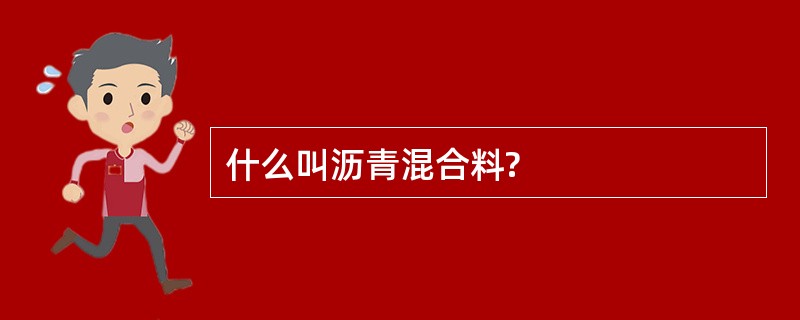 什么叫沥青混合料?